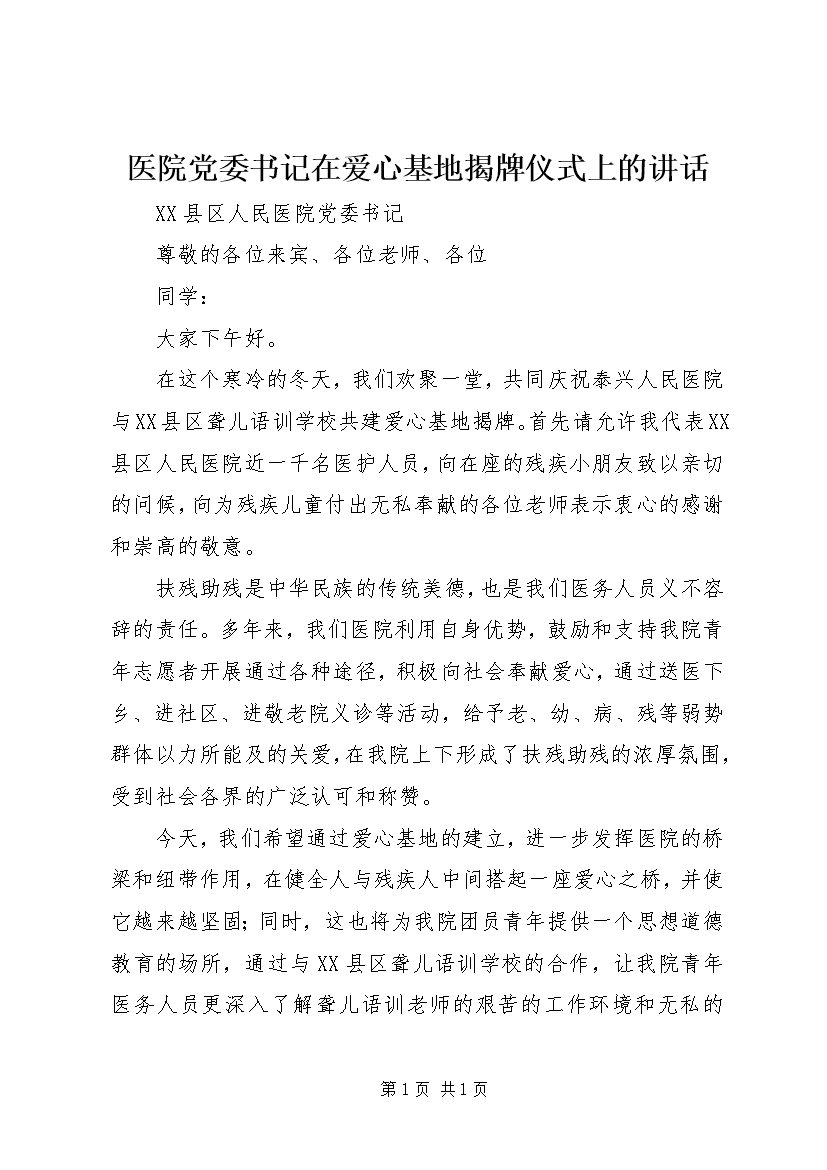 医院党委书记在爱心基地揭牌仪式上的讲话

XX县区人民医院党委书记

尊敬的各位来宾、各位老师、各位

同学：

大家下午好。

在这个寒冷的冬天，我们欢聚一堂，共同庆祝泰兴人民医院与XX县区聋儿语训学校共建爱心基地揭牌。首先请允许我代表XX县区人民医院近一千名医护人员，向在座的残疾小朋友致以亲切的问候，向为残疾儿童付出无私奉献的各位老师表示衷心的感谢和崇高的敬意。

扶残助残是中华民族的传统美德，也是我们医务人员义不容辞的责任。多年来，我们医院利用自身优势，鼓励和支持我院青年志愿者开展通过各种途径，积极向社会奉献爱心，通过送医下乡、进社区、进敬老院义诊等活动，给予老、幼、病、残等弱势群体以力所能及的关爱，在我院上下形成了扶残助残的浓厚氛围，受到社会各界的广泛认可和称赞。

今天，我们希望通过爱心基地的建立，进一步发挥医院的桥梁和纽带作用，在健全人与残疾人中间搭起一座爱心之桥，并使它越来越坚固；同时，这也将为我院团员青年提供一个思想道德教育的场所，通过与XX县区聋儿语训学校的合作，让我院青年医务人员更深入了解聋儿语训老师的艰苦的工作环境和无私的

第1页 共1页